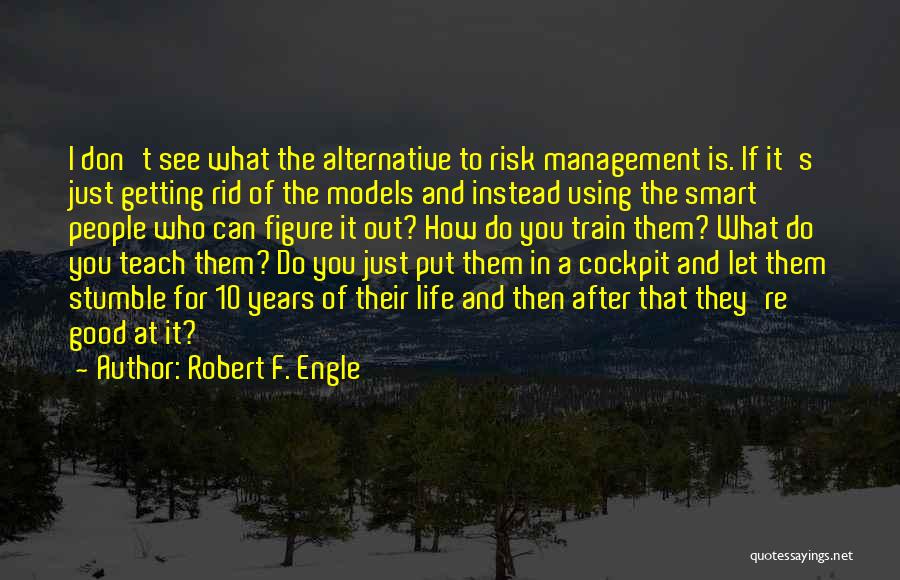 I don t see what the alternative to risk management is. If it s just getting rid of the models and instead using the smart people who can figure it out? How do you train them? What do you teach them? Do you just put them in a cockpit and let them stumble for 10 years of their life and then after that they re good at it?
- Author: Robert F. Engle

quotessayings.net